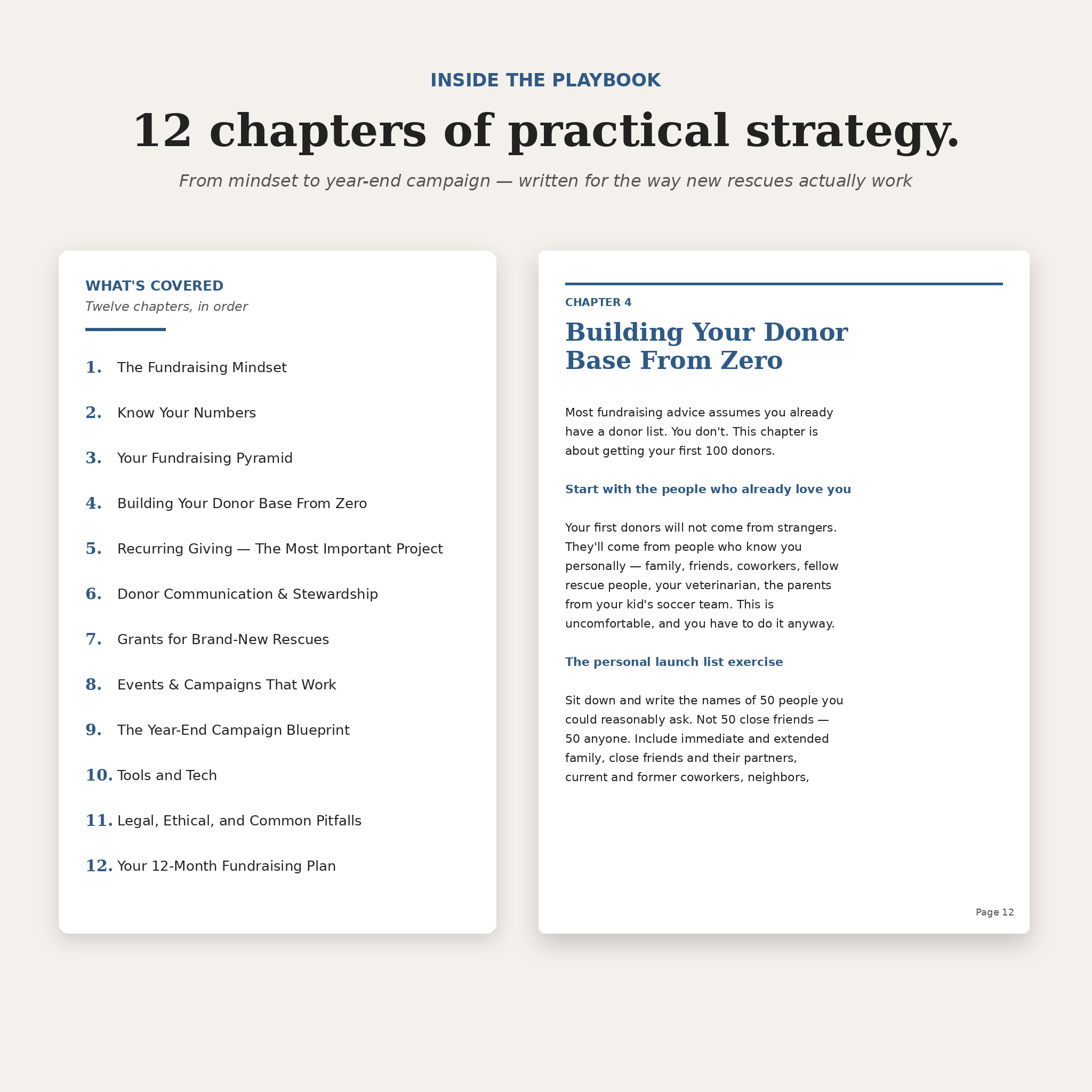 INSIDE THE PLAYBOOK

12 chapters of practical strategy.

From mindset to year-end campaign — written for the way new rescues actually work

WHAT'S COVERED

Twelve chapters, in order

1. The Fundraising Mindset

2. Know Your Numbers

3. Your Fundraising Pyramid

4. Building Your Donor Base From Zero

5. Recurring Giving — The Most Important Project

6. Donor Communication & Stewardship

7. Grants for Brand-New Rescues

8. Events & Campaigns That Work

9. The Year-End Campaign Blueprint

10. Tools and Tech

11. Legal, Ethical, and Common Pitfalls

12. Your 12-Month Fundraising Plan

CHAPTER 4

Building Your Donor Base From Zero

Most fundraising advice assumes you already have a donor list. You don't. This chapter is about getting your first 100 donors.

Start with the people who already love you

Your first donors will not come from strangers. They'll come from people who know you personally — family, friends, coworkers, fellow rescue people, your veterinarian, the parents from your kid's soccer team. This is uncomfortable, and you have to do it anyway.

The personal launch list exercise

Sit down and write the names of 50 people you could reasonably ask. Not 50 close friends — 50 anyone. Include immediate and extended family, close friends and their partners, current and former coworkers, neighbors,

Page 12